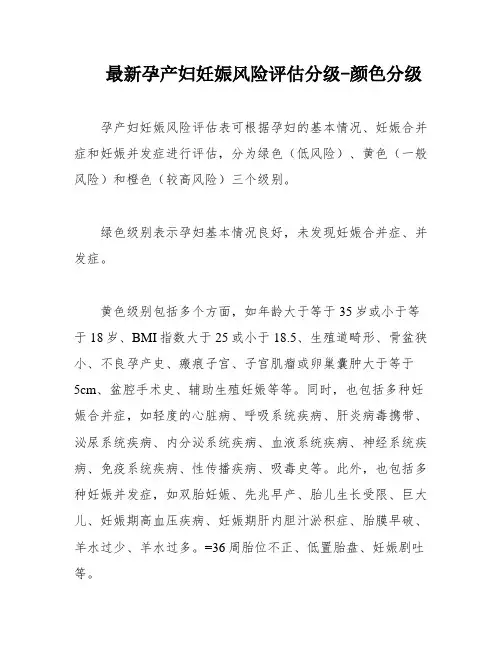 最新孕产妇妊娠风险评估分级-颜色分级

孕产妇妊娠风险评估表可根据孕妇的基本情况、妊娠合并症和妊娠并发症进行评估，分为绿色（低风险）、黄色（一般风险）和橙色（较高风险）三个级别。

绿色级别表示孕妇基本情况良好，未发现妊娠合并症、并发症。

黄色级别包括多个方面，如年龄大于等于35岁或小于等于18岁、BMI指数大于25或小于18.5、生殖道畸形、骨盆狭小、不良孕产史、瘢痕子宫、子宫肌瘤或卵巢囊肿大于等于5cm、盆腔手术史、辅助生殖妊娠等等。同时，也包括多种妊娠合并症，如轻度的心脏病、呼吸系统疾病、肝炎病毒携带、泌尿系统疾病、内分泌系统疾病、血液系统疾病、神经系统疾病、免疫系统疾病、性传播疾病、吸毒史等。此外，也包括多种妊娠并发症，如双胎妊娠、先兆早产、胎儿生长受限、巨大儿、妊娠期高血压疾病、妊娠期肝内胆汁淤积症、胎膜早破、羊水过少、羊水过多。=36周胎位不正、低置胎盘、妊娠剧吐等。